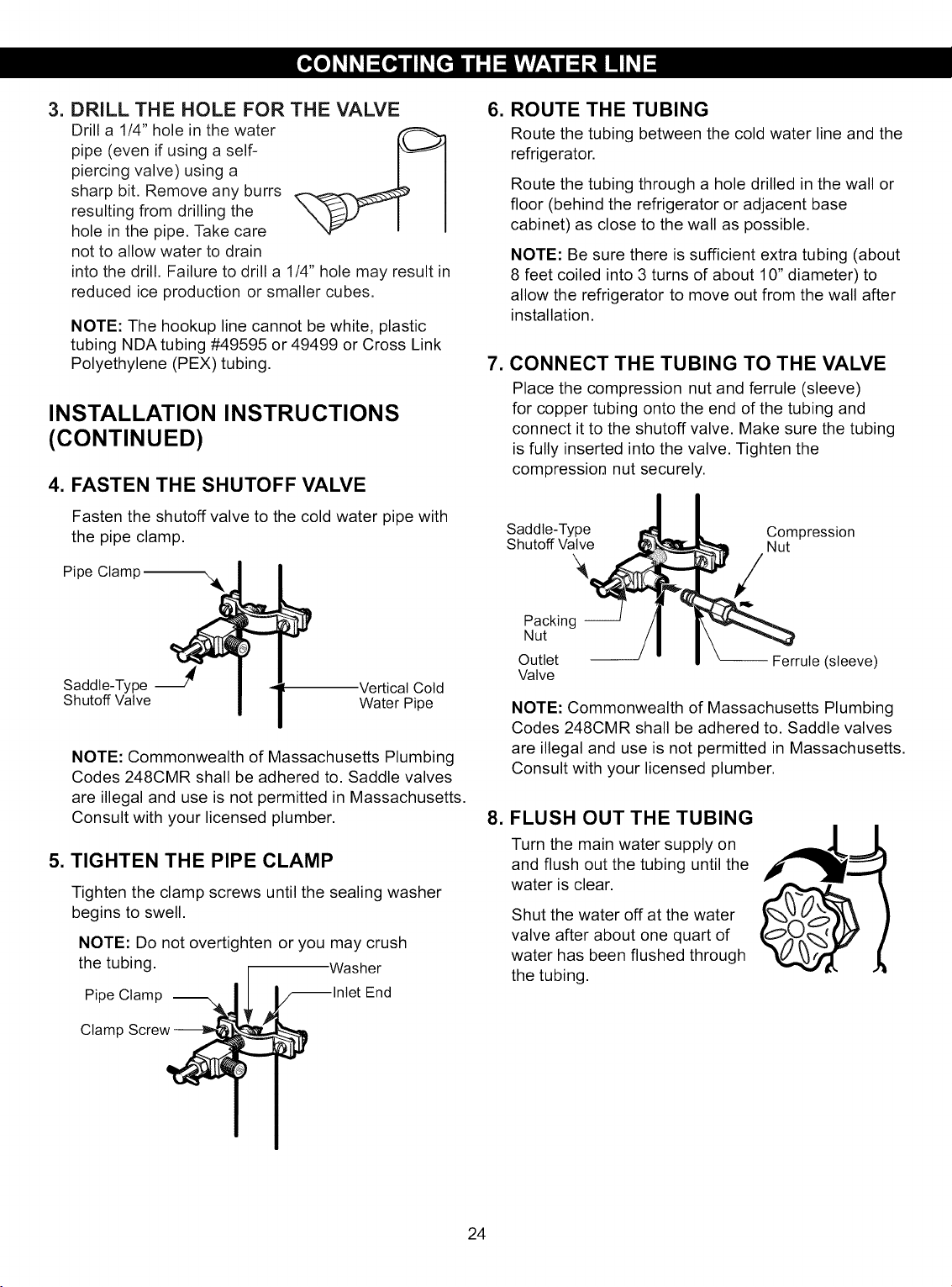 CONNECTING THE WATER LINE

3. DRILL THE HOLE FOR THE VALVE

Drill a 1/4" hole in the water pipe (even if using a self-piercing valve) using a sharp bit. Remove any burrs resulting from drilling the hole in the pipe. Take care not to allow water to drain into the drill. Failure to drill a 1/4" hole may result in reduced ice production or smaller cubes.

NOTE: The hookup line cannot be white, plastic tubing NDA tubing #49595 or 49499 or Cross Link Polyethylene (PEX) tubing.

INSTALLATION INSTRUCTIONS (CONTINUED)

4. FASTEN THE SHUTOFF VALVE

Fasten the shutoff valve to the cold water pipe with the pipe clamp.

Pipe Clamp

Saddle-Type Shutoff Valve

Vertical Cold Water Pipe

NOTE: Commonwealth of Massachusetts Plumbing Codes 248CMR shall be adhered to. Saddle valves are illegal and use is not permitted in Massachusetts. Consult with your licensed plumber.

5. TIGHTEN THE PIPE CLAMP

Tighten the clamp screws until the sealing washer begins to swell.

NOTE: Do not overtighten or you may crush the tubing.

Washer

Pipe Clamp

Inlet End

Clamp Screw

6. ROUTE THE TUBING

Route the tubing between the cold water line and the refrigerator.

Route the tubing through a hole drilled in the wall or floor (behind the refrigerator or adjacent base cabinet) as close to the wall as possible.

NOTE: Be sure there is sufficient extra tubing (about 8 feet coiled into 3 turns of about 10" diameter) to allow the refrigerator to move out from the wall after installation.

7. CONNECT THE TUBING TO THE VALVE

Place the compression nut and ferrule (sleeve) for copper tubing onto the end of the tubing and connect it to the shutoff valve. Make sure the tubing is fully inserted into the valve. Tighten the compression nut securely.

Saddle-Type Shutoff Valve

Compression Nut

Packing Nut

Outlet Valve

Ferrule (sleeve)

NOTE: Commonwealth of Massachusetts Plumbing Codes 248CMR shall be adhered to. Saddle valves are illegal and use is not permitted in Massachusetts. Consult with your licensed plumber.

8. FLUSH OUT THE TUBING

Turn the main water supply on and flush out the tubing until the water is clear.

Shut the water off at the water valve after about one quart of water has been flushed through the tubing.

24